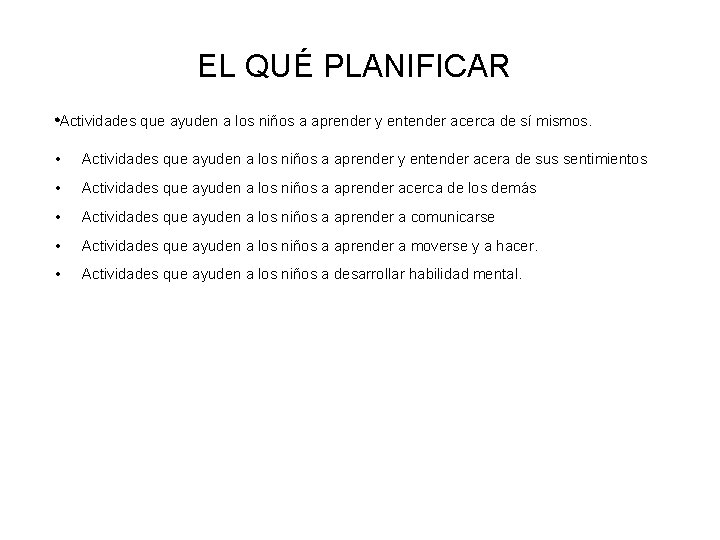 EL QUÉ PLANIFICAR

•Actividades que ayuden a los niños a aprender y entender acerca de sí mismos.

• Actividades que ayuden a los niños a aprender y entender acera de sus sentimientos
• Actividades que ayuden a los niños a aprender acerca de los demás
• Actividades que ayuden a los niños a aprender a comunicarse
• Actividades que ayuden a los niños a aprender a moverse y a hacer.
• Actividades que ayuden a los niños a desarrollar habilidad mental.